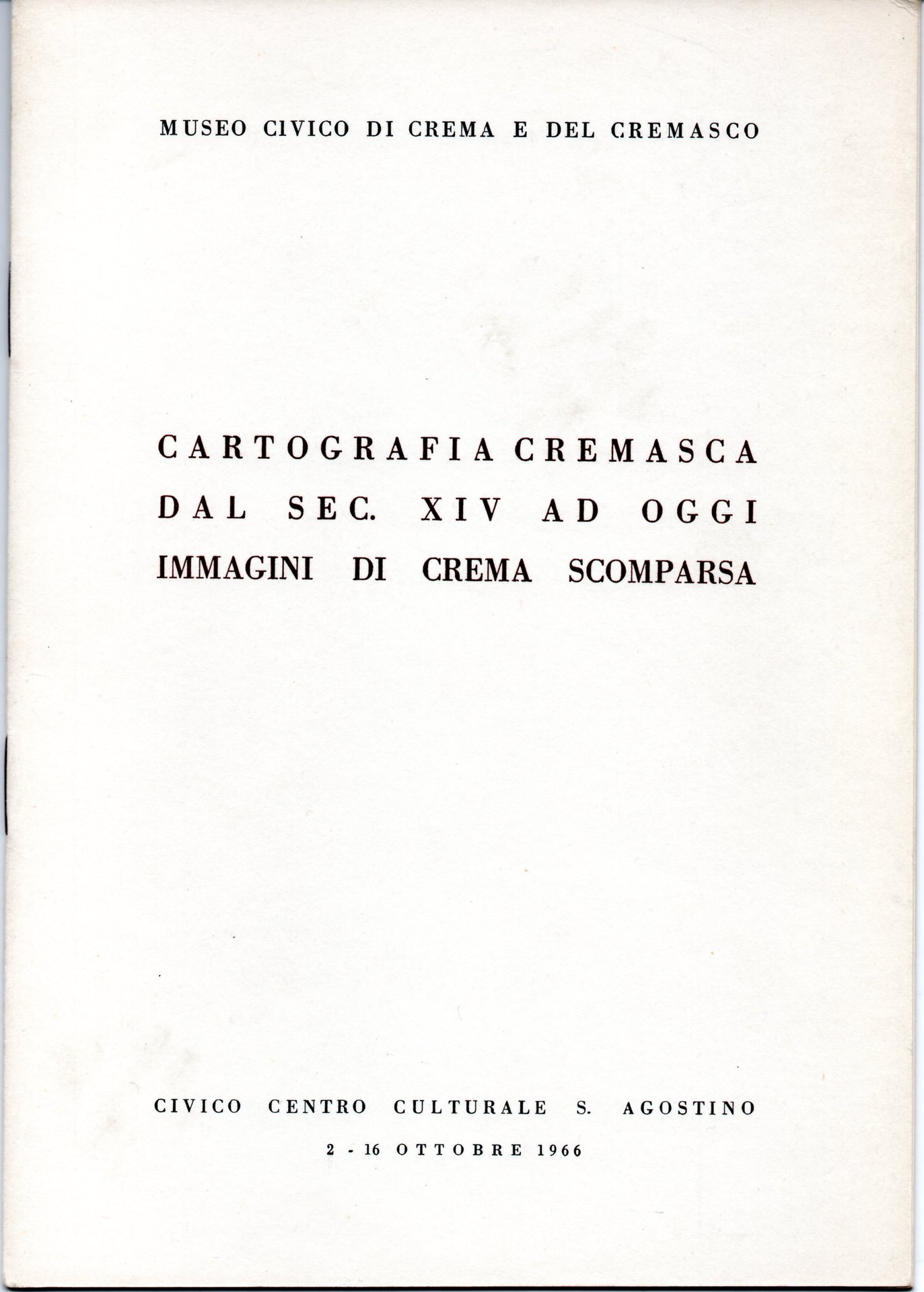 MUSEO CIVICO DI CREMA E DEL CREMASCO

CARTOGRAFIA CREMASCA
DAL SEC. XIV AD OGGI
IMMAGINI DI CREMA SCOMPARSA

CIVICO CENTRO CULTURALE S. AGOSTINO
2 - 16 OTTOBRE 1966